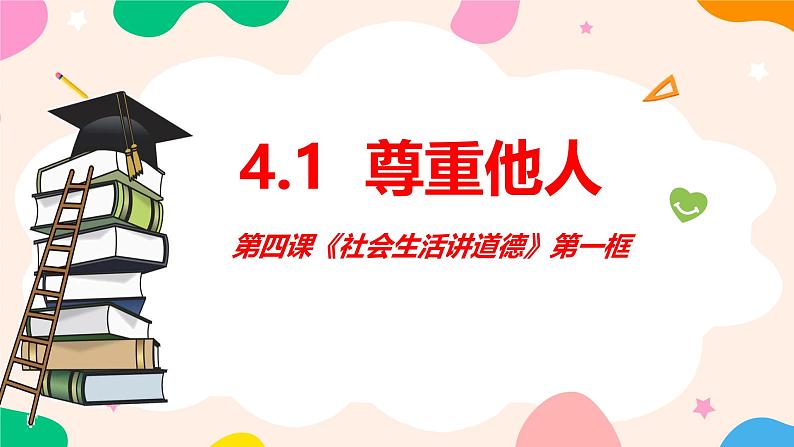 4.1 尊重他人

第四课《社会生活讲道德》第一框